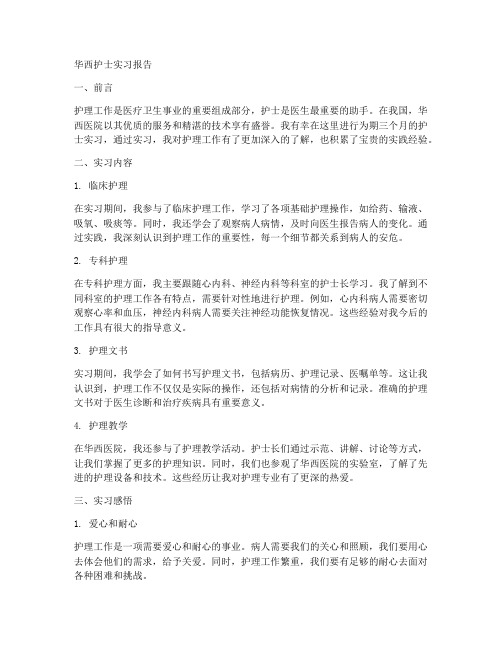 华西护士实习报告

一、前言

护理工作是医疗卫生事业的重要组成部分，护士是医生最重要的助手。在我国，华西医院以其优质的服务和精湛的技术享有盛誉。我有幸在这里进行为期三个月的护士实习，通过实习，我对护理工作有了更加深入的了解，也积累了宝贵的实践经验。

二、实习内容

1. 临床护理

在实习期间，我参与了临床护理工作，学习了各项基础护理操作，如给药、输液、吸氧、吸痰等。同时，我还学会了观察病人病情，及时向医生报告病人的变化。通过实践，我深刻认识到护理工作的重要性，每一个细节都关系到病人的安危。

2. 专科护理

在专科护理方面，我主要跟随心内科、神经内科等科室的护士长学习。我了解到不同科室的护理工作各有特点，需要针对性地进行护理。例如，心内科病人需要密切观察心率和血压，神经内科病人需要关注神经功能恢复情况。这些经验对我今后的工作具有很大的指导意义。

3. 护理文书

实习期间，我学会了如何书写护理文书，包括病历、护理记录、医嘱单等。这让我认识到，护理工作不仅仅是实际的操作，还包括对病情的分析和记录。准确的护理文书对于医生诊断和治疗疾病具有重要意义。

4. 护理教学

在华西医院，我还参与了护理教学活动。护士长们通过示范、讲解、讨论等方式，让我们掌握了更多的护理知识。同时，我们也参观了华西医院的实验室，了解了先进的护理设备和技术。这些经历让我对护理专业有了更深的热爱。

三、实习感悟

1. 爱心和耐心

护理工作是一项需要爱心和耐心的事业。病人需要我们的关心和照顾，我们要用心去体会他们的需求，给予关爱。同时，护理工作繁重，我们要有足够的耐心去面对各种困难和挑战。